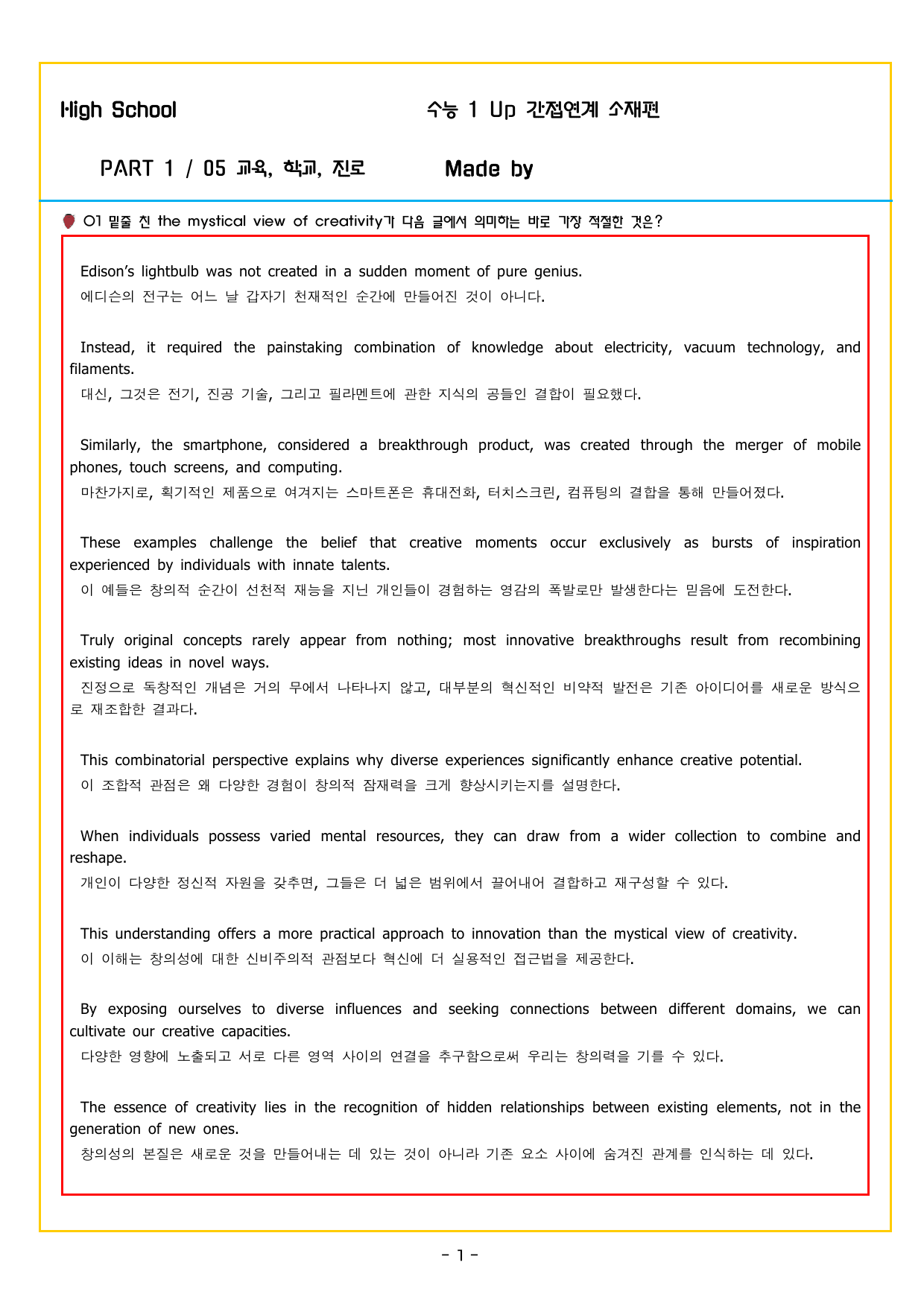 High School

수능 1 Up 간접연계 소재편

PART 1 / 05 교육, 학교, 진로

Made by

01 밑줄 친 the mystical view of creativity가 다음 글에서 의미하는 바로 가장 적절한 것은?

Edison's lightbulb was not created in a sudden moment of pure genius.
에디슨의 전구는 어느 날 갑자기 천재적인 순간에 만들어진 것이 아니다.

Instead, it required the painstaking combination of knowledge about electricity, vacuum technology, and filaments.
대신, 그것은 전기, 진공 기술, 그리고 필라멘트에 관한 지식의 공들인 결합이 필요했다.

Similarly, the smartphone, considered a breakthrough product, was created through the merger of mobile phones, touch screens, and computing.
마찬가지로, 획기적인 제품으로 여겨지는 스마트폰은 휴대전화, 터치스크린, 컴퓨팅의 결합을 통해 만들어졌다.

These examples challenge the belief that creative moments occur exclusively as bursts of inspiration experienced by individuals with innate talents.
이 예들은 창의적 순간이 선천적 재능을 지닌 개인들이 경험하는 영감의 폭발로만 발생한다는 믿음에 도전한다.

Truly original concepts rarely appear from nothing; most innovative breakthroughs result from recombining existing ideas in novel ways.
진정으로 독창적인 개념은 거의 무에서 나타나지 않고, 대부분의 혁신적인 비약적 발전은 기존 아이디어를 새로운 방식으로 재조합한 결과다.

This combinatorial perspective explains why diverse experiences significantly enhance creative potential.
이 조합적 관점은 왜 다양한 경험이 창의적 잠재력을 크게 향상시키는지를 설명한다.

When individuals possess varied mental resources, they can draw from a wider collection to combine and reshape.
개인이 다양한 정신적 자원을 갖추면, 그들은 더 넓은 범위에서 끌어내어 결합하고 재구성할 수 있다.

This understanding offers a more practical approach to innovation than the mystical view of creativity.
이 이해는 창의성에 대한 신비주의적 관점보다 혁신에 더 실용적인 접근법을 제공한다.

By exposing ourselves to diverse influences and seeking connections between different domains, we can cultivate our creative capacities.
다양한 영향에 노출되고 서로 다른 영역 사이의 연결을 추구함으로써 우리는 창의력을 기를 수 있다.

The essence of creativity lies in the recognition of hidden relationships between existing elements, not in the generation of new ones.
창의성의 본질은 새로운 것을 만들어내는 데 있는 것이 아니라 기존 요소 사이에 숨겨진 관계를 인식하는 데 있다.

- 1 -